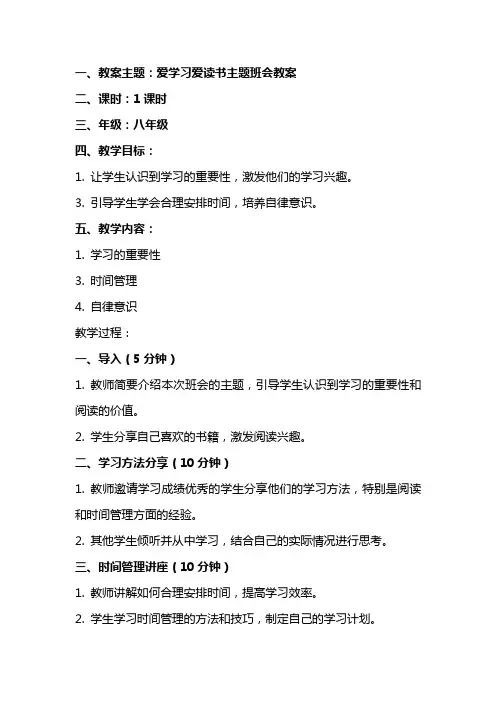 一、教案主题：爱学习爱读书主题班会教案

二、课时：1 课时

三、年级：八年级

四、教学目标：

1. 让学生认识到学习的重要性，激发他们的学习兴趣。

3. 引导学生学会合理安排时间，培养自律意识。

五、教学内容：

1. 学习的重要性

3. 时间管理

4. 自律意识

教学过程：

一、导入（5 分钟）

1. 教师简要介绍本次班会的主题，引导学生认识到学习的重要性和阅读的价值。

2. 学生分享自己喜欢的书籍，激发阅读兴趣。

二、学习方法分享（10 分钟）

1. 教师邀请学习成绩优秀的学生分享他们的学习方法，特别是阅读和时间管理方面的经验。

2. 其他学生倾听并从中学习，结合自己的实际情况进行思考。

三、时间管理讲座（10 分钟）

1. 教师讲解如何合理安排时间，提高学习效率。

2. 学生学习时间管理的方法和技巧，制定自己的学习计划。